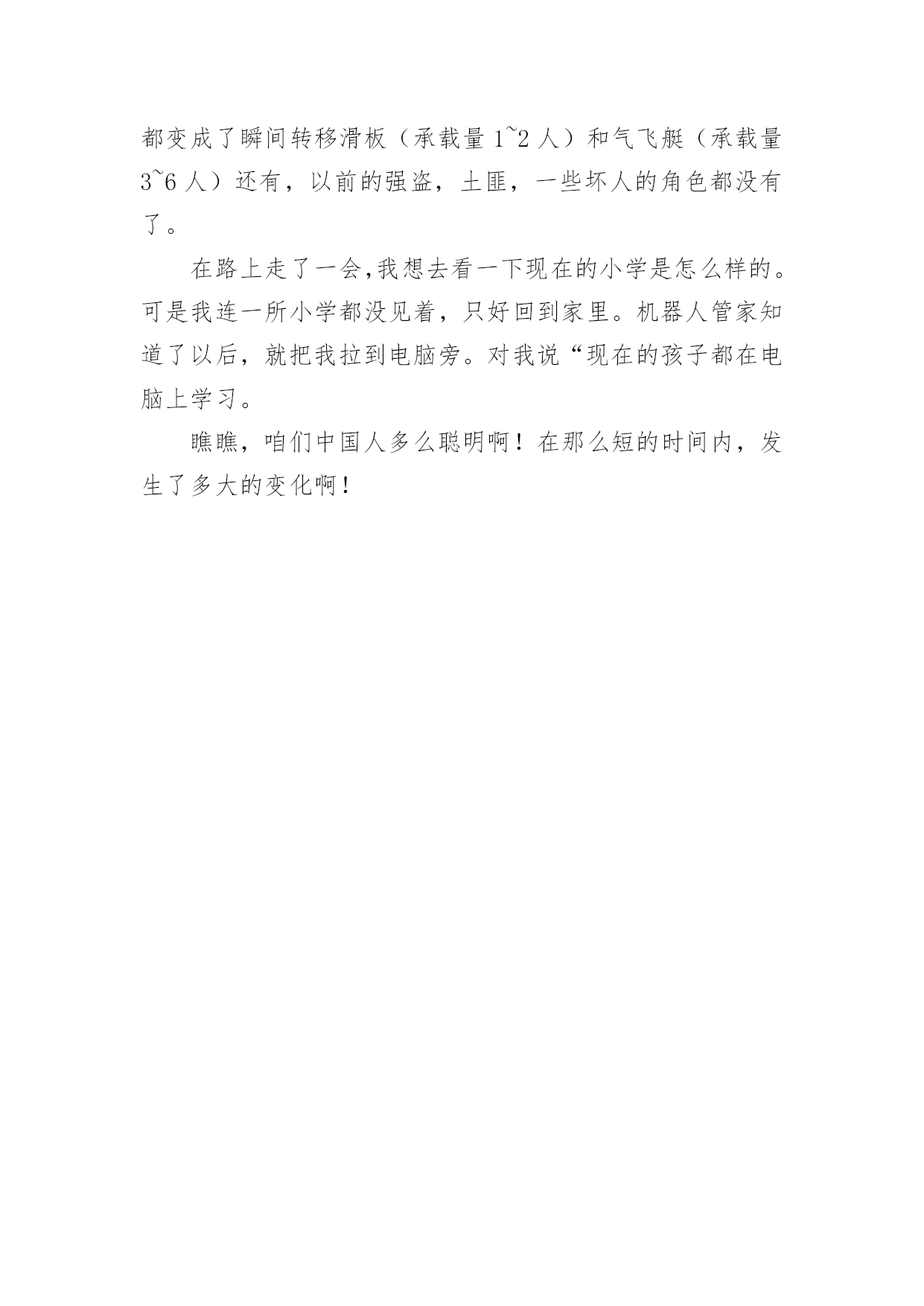 都变成了瞬间转移滑板（承载量1~2人）和气飞艇（承载量3~6人）还有，以前的强盗，土匪，一些坏人的角色都没有了。

在路上走了一会,我想去看一下现在的小学是怎么样的。可是我连一所小学都没见着，只好回到家里。机器人管家知道了以后，就把我拉到电脑旁。对我说“现在的孩子都在电脑上学习。

瞧瞧，咱们中国人多么聪明啊！在那么短的时间内，发生了多大的变化啊！